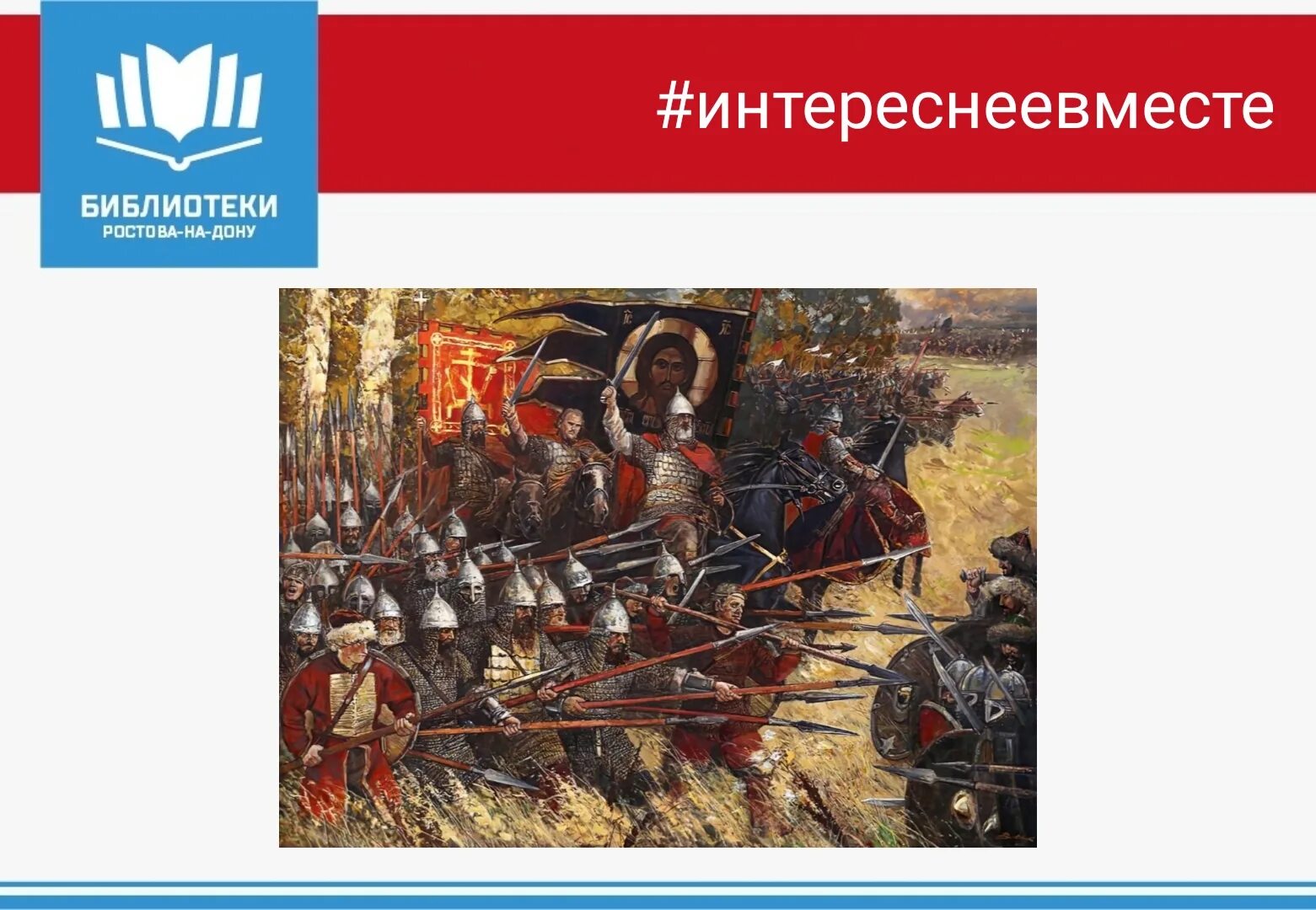 БИБЛИОТЕКИ
РОСТОВА-НА-ДОНУ

#интереснеевместе